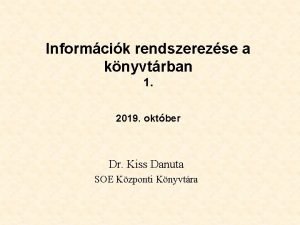 Információk rendszerezése a könyvtárban
1.

2019. október

Dr. Kiss Danuta
SOE Központi Könyvtára